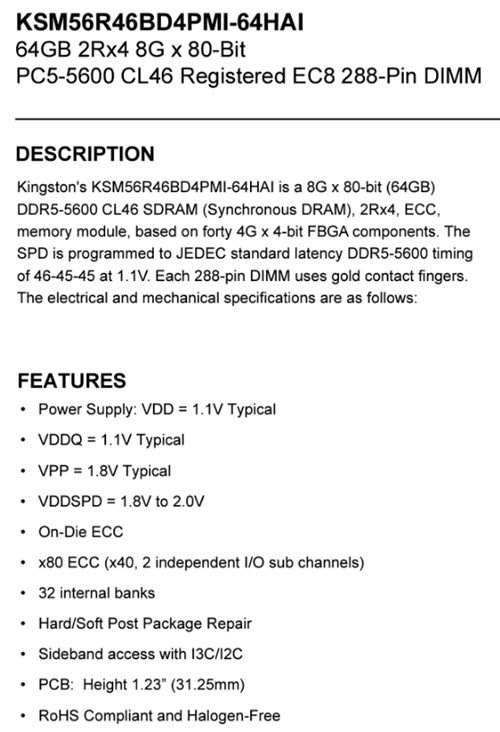 KSM56R46BD4PMI-64HAI
64GB 2Rx4 8G x 80-Bit
PC5-5600 CL46 Registered EC8 288-Pin DIMM

DESCRIPTION

Kingston's KSM56R46BD4PMI-64HAI is a 8G x 80-bit (64GB) DDR5-5600 CL46 SDRAM (Synchronous DRAM), 2Rx4, ECC, memory module, based on forty 4G x 4-bit FBGA components. The SPD is programmed to JEDEC standard latency DDR5-5600 timing of 46-45-45 at 1.1V. Each 288-pin DIMM uses gold contact fingers. The electrical and mechanical specifications are as follows:

FEATURES

• Power Supply: VDD = 1.1V Typical
• VDDQ = 1.1V Typical
• VPP = 1.8V Typical
• VDDSPD = 1.8V to 2.0V
• On-Die ECC
• x80 ECC (x40, 2 independent I/O sub channels)
• 32 internal banks
• Hard/Soft Post Package Repair
• Sideband access with I3C/I2C
• PCB: Height 1.23" (31.25mm)
• RoHS Compliant and Halogen-Free